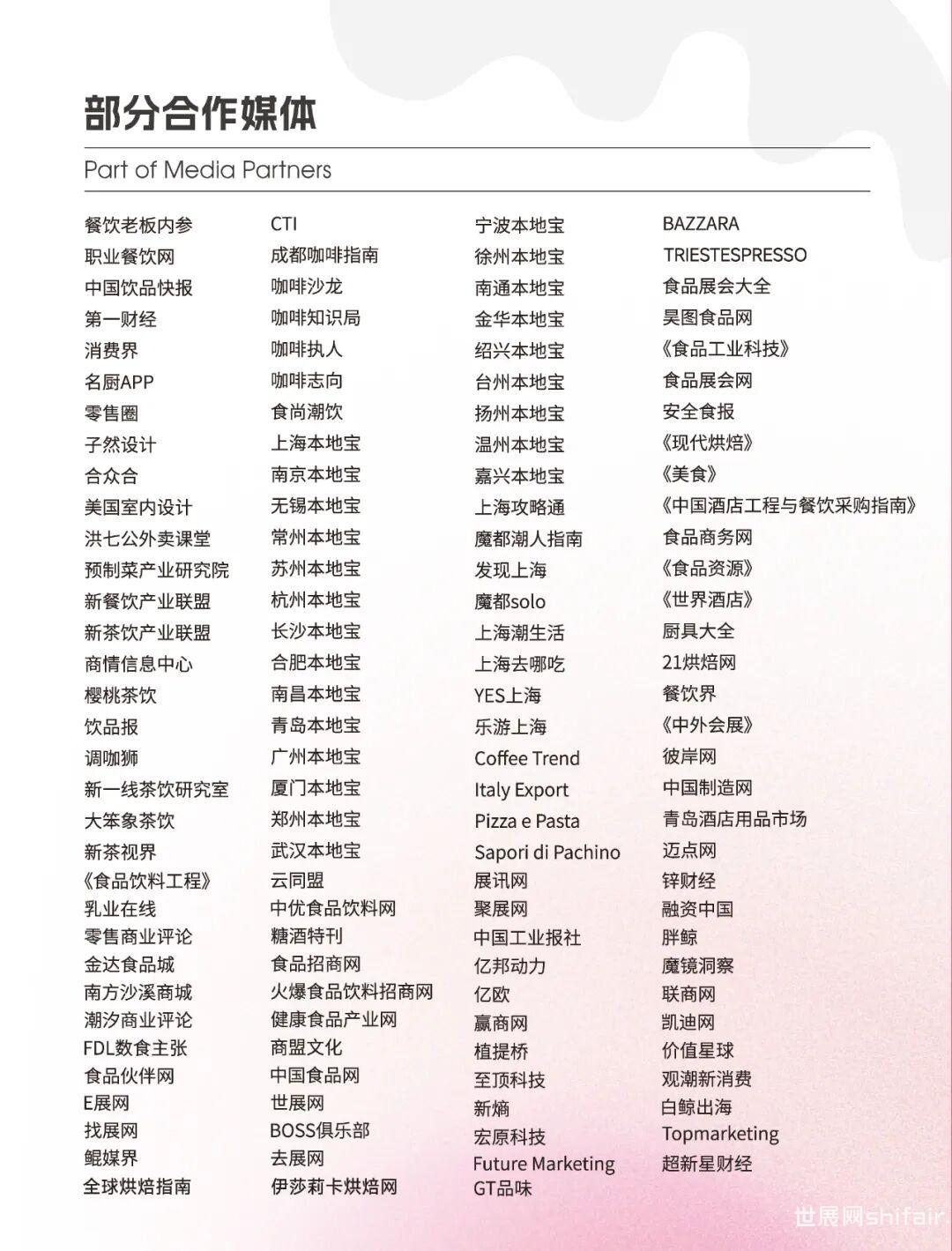 部分合作媒体

Part of Media Partners

餐饮老板内参
职业餐饮网
中国饮品快报
第一财经
消费界
名厨APP
零售圈
子然设计
合众合
美国室内设计
洪七公外卖课堂
预制菜产业研究院
新餐饮产业联盟
新茶饮产业联盟
商情信息中心
樱桃茶饮
饮品报
调咖狮
新一线茶饮研究室
大笨象茶饮
新茶视界
《食品饮料工程》
乳业在线
零售商业评论
金达食品城
南方沙溪商城
潮汐商业评论
FDL数食主张
食品伙伴网
E展网
找展网
鲲媒界
全球烘焙指南

CTI
成都咖啡指南
咖啡沙龙
咖啡知识局
咖啡执人
咖啡志向
食尚潮饮
上海本地宝
南京本地宝
无锡本地宝
常州本地宝
苏州本地宝
杭州本地宝
长沙本地宝
合肥本地宝
南昌本地宝
青岛本地宝
广州本地宝
厦门本地宝
郑州本地宝
武汉本地宝
云同盟
中优食品饮料网
糖酒特刊
食品招商网
火爆食品饮料招商网
健康食品产业网
商盟文化
中国食品网
世展网
BOSS俱乐部
去展网
伊莎莉卡烘焙网

宁波本地宝
徐州本地宝
南通本地宝
金华本地宝
绍兴本地宝
台州本地宝
扬州本地宝
温州本地宝
嘉兴本地宝
上海攻略通
魔都潮人指南
发现上海
魔都solo
上海潮生活
上海去哪吃
YES上海
乐游上海
Coffee Trend
Italy Export
Pizza e Pasta
Sapori di Pachino
展讯网
聚展网
中国工业报社
亿邦动力
亿欧
赢商网
植提桥
至顶科技
新熵
宏原科技
Future Marketing
GT品味

BAZZARA
TRIESTESPRESSO
食品展会大全
昊图食品网
《食品工业科技》
食品展会网
安全食报
《现代烘焙》
《美食》
《中国酒店工程与餐饮采购指南》
食品商务网
《食品资源》
《世界酒店》
厨具大全
21烘焙网
餐饮界
《中外会展》
彼岸网
中国制造网
青岛酒店用品市场
迈点网
锌财经
融资中国
胖鲸
魔镜洞察
联商网
凯迪网
价值星球
观潮新消费
白鲸出海
Topmarketing
超新星财经

世展网shifair